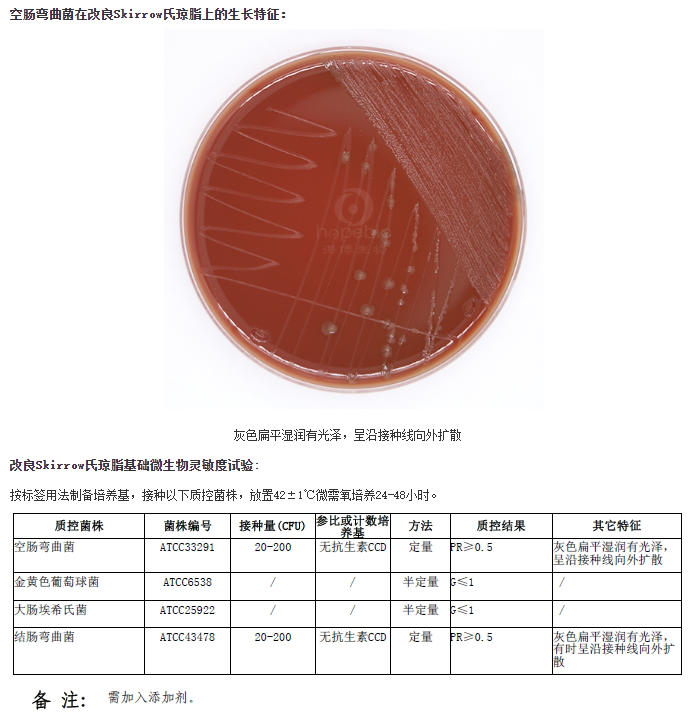 空肠弯曲菌在改良Skirrow氏琼脂上的生长特征：

hopebio
海博生物

灰色扁平湿润有光泽，呈沿接种线向外扩散

改良Skirrow氏琼脂基础微生物灵敏度试验：

按标签用法制备培养基，接种以下质控菌株，放置42±1℃微需氧培养24-48小时。

| 质控菌株 | 菌株编号 | 接种量(CFU) | 参比或计数培养基 | 方法 | 质控结果 | 其它特征 |
|---|---|---|---|---|---|---|
| 空肠弯曲菌 | ATCC33291 | 20-200 | 无抗生素CCD | 定量 | PR≥0.5 | 灰色扁平湿润有光泽，呈沿接种线向外扩散 |
| 金黄色葡萄球菌 | ATCC6538 | / | / | 半定量 | G≤1 | / |
| 大肠埃希氏菌 | ATCC25922 | / | / | 半定量 | G≤1 | / |
| 结肠弯曲菌 | ATCC43478 | 20-200 | 无抗生素CCD | 定量 | PR≥0.5 | 灰色扁平湿润有光泽，有时呈沿接种线向外扩散 |

备 注： 需加入添加剂。